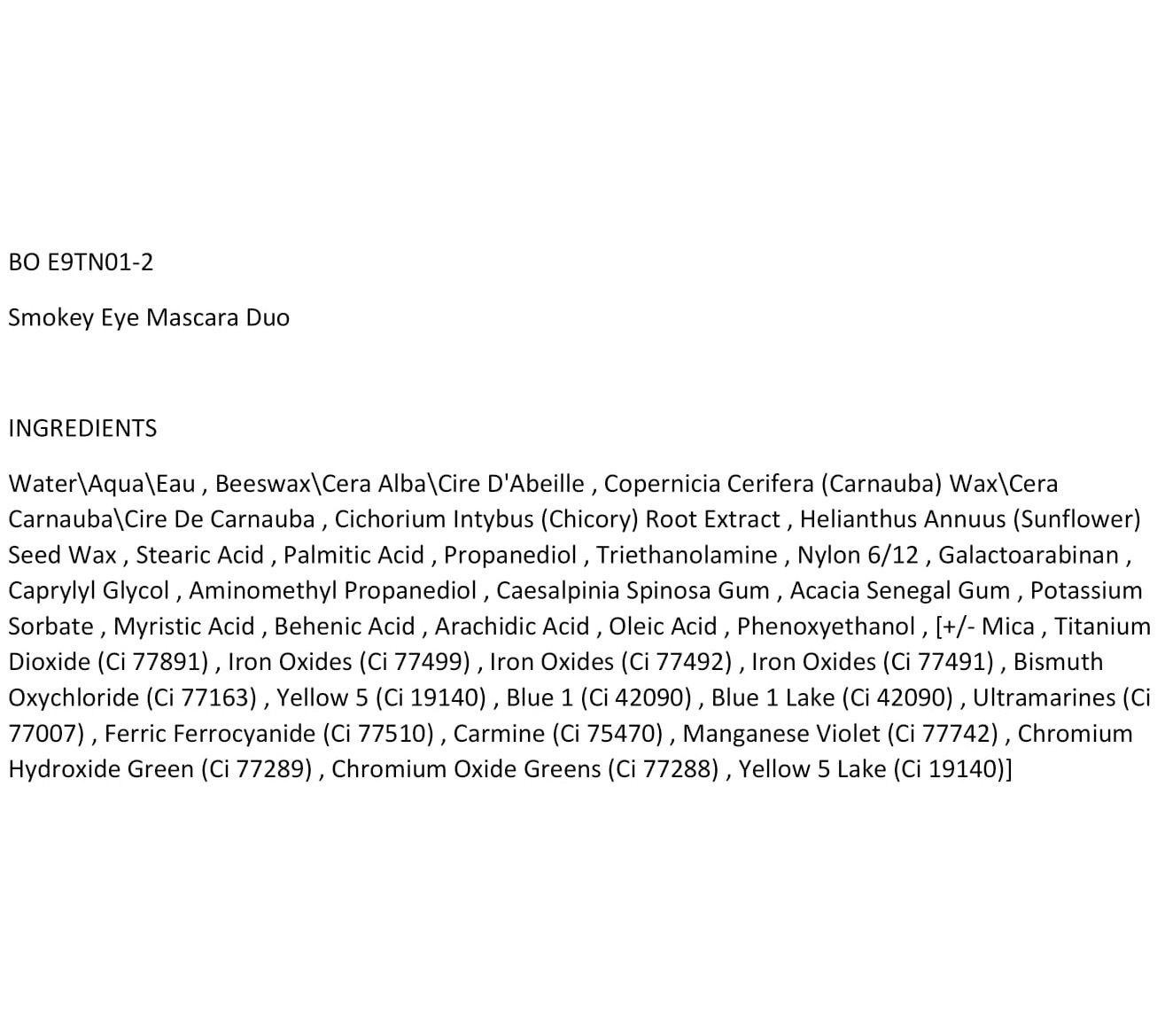 BO E9TN01-2

Smokey Eye Mascara Duo

INGREDIENTS

Water\Aqua\Eau , Beeswax\Cera Alba\Cire D'Abeille , Copernicia Cerifera (Carnauba) Wax\Cera Carnauba\Cire De Carnauba , Cichorium Intybus (Chicory) Root Extract , Helianthus Annuus (Sunflower) Seed Wax , Stearic Acid , Palmitic Acid , Propanediol , Triethanolamine , Nylon 6/12 , Galactoarabinan , Caprylyl Glycol , Aminomethyl Propanediol , Caesalpinia Spinosa Gum , Acacia Senegal Gum , Potassium Sorbate , Myristic Acid , Behenic Acid , Arachidic Acid , Oleic Acid , Phenoxyethanol , [+/- Mica , Titanium Dioxide (Ci 77891) , Iron Oxides (Ci 77499) , Iron Oxides (Ci 77492) , Iron Oxides (Ci 77491) , Bismuth Oxychloride (Ci 77163) , Yellow 5 (Ci 19140) , Blue 1 (Ci 42090) , Blue 1 Lake (Ci 42090) , Ultramarines (Ci 77007) , Ferric Ferrocyanide (Ci 77510) , Carmine (Ci 75470) , Manganese Violet (Ci 77742) , Chromium Hydroxide Green (Ci 77289) , Chromium Oxide Greens (Ci 77288) , Yellow 5 Lake (Ci 19140)]